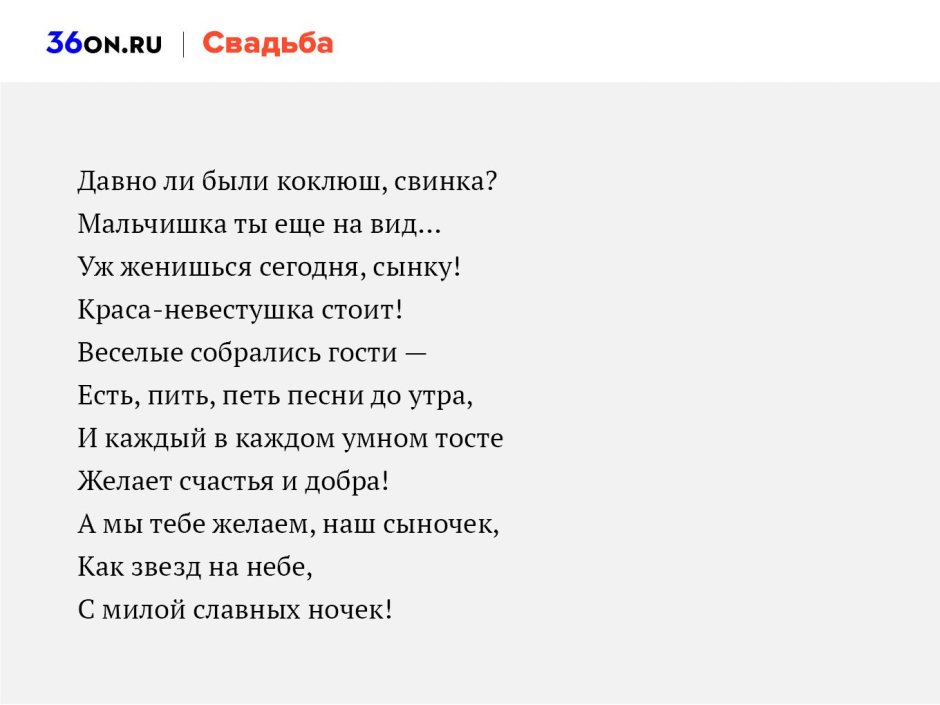 36ON.RU | Свадьба

Давно ли были коклюш, свинка?
Мальчишка ты еще на вид...
Уж женишься сегодня, сынку!
Краса-невестушка стоит!
Веселые собрались гости —
Есть, пить, петь песни до утра,
И каждый в каждом умном тосте
Желает счастья и добра!
А мы тебе желаем, наш сыночек,
Как звезд на небе,
С милой славных ночек!